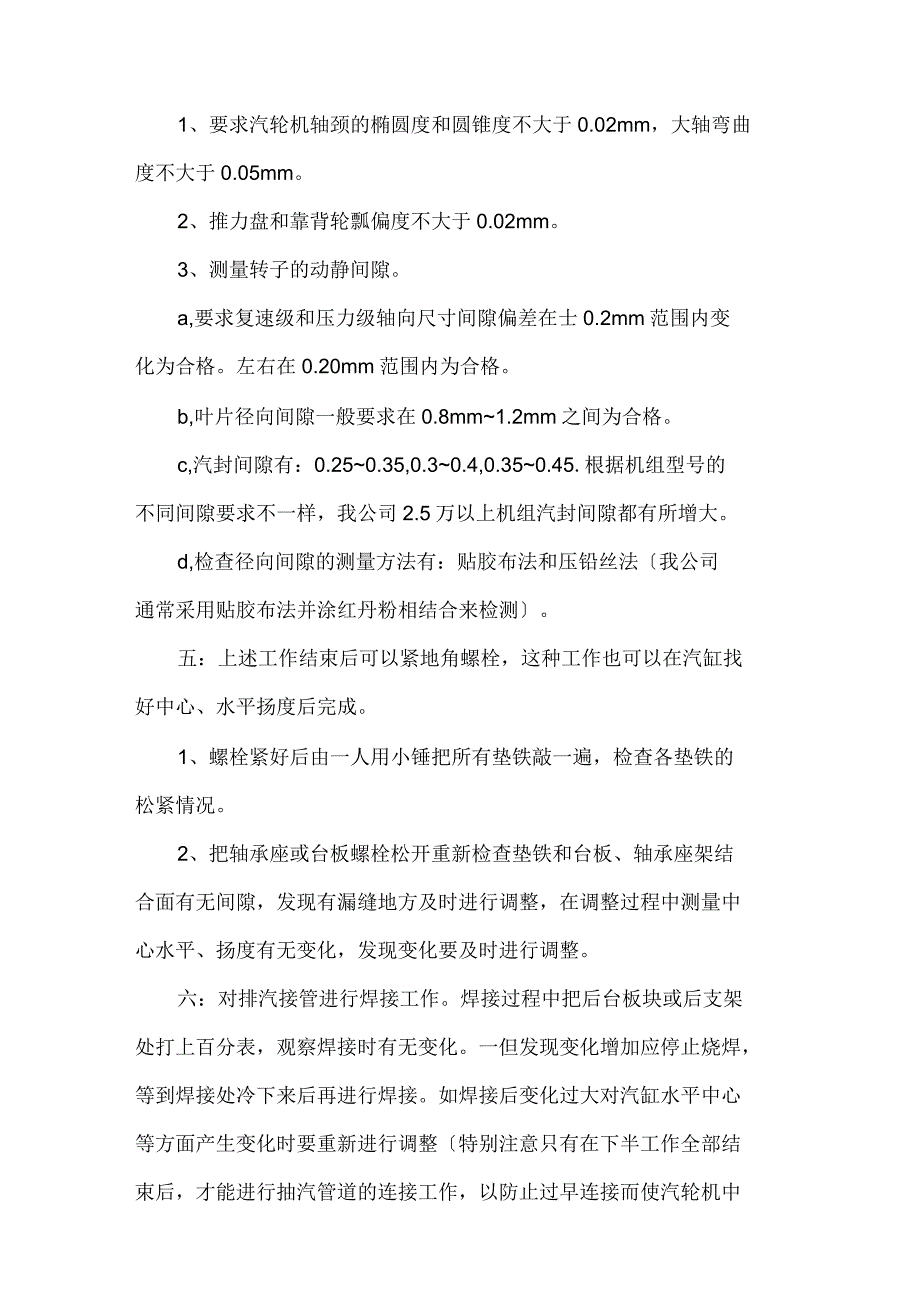 1、要求汽轮机轴颈的椭圆度和圆锥度不大于 0.02mm，大轴弯曲度不大于 0.05mm。

2、推力盘和靠背轮瓢偏度不大于 0.02mm。

3、测量转子的动静间隙。

a,要求复速级和压力级轴向尺寸间隙偏差在士 0.2mm 范围内变化为合格。左右在 0.20mm 范围内为合格。

b,叶片径向间隙一般要求在 0.8mm~1.2mm 之间为合格。

c,汽封间隙有：0.25~0.35,0.3~0.4,0.35~0.45. 根据机组型号的不同间隙要求不一样，我公司 2.5 万以上机组汽封间隙都有所增大。

d,检查径向间隙的测量方法有：贴胶布法和压铅丝法〔我公司通常采用贴胶布法并涂红丹粉相结合来检测〕。

五：上述工作结束后可以紧地角螺栓，这种工作也可以在汽缸找好中心、水平扬度后完成。

1、螺栓紧好后由一人用小锤把所有垫铁敲一遍，检查各垫铁的松紧情况。

2、把轴承座或台板螺栓松开重新检查垫铁和台板、轴承座架结合面有无间隙，发现有漏缝地方及时进行调整，在调整过程中测量中心水平、扬度有无变化，发现变化要及时进行调整。

六：对排汽接管进行焊接工作。焊接过程中把后台板块或后支架处打上百分表，观察焊接时有无变化。一但发现变化增加应停止烧焊，等到焊接处冷下来后再进行焊接。如焊接后变化过大对汽缸水平中心等方面产生变化时要重新进行调整〔特别注意只有在下半工作全部结束后，才能进行抽汽管道的连接工作，以防止过早连接而使汽轮机中